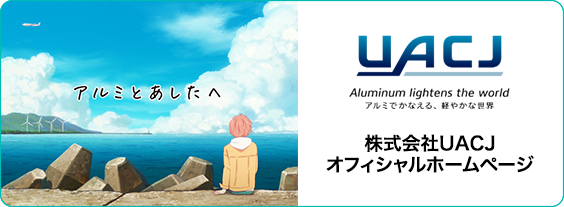 アルミとあしたへ

UACJ

Aluminum lightens the world
アルミでかなえる、軽やかな世界

株式会社UACJ
オフィシャルホームページ